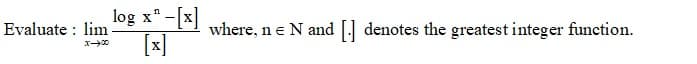 Evaluate : $\lim_{x \to \infty} \frac{\log x^n - [x]}{[x]}$ where, $n \in N$ and $[.]$ denotes the greatest integer function.